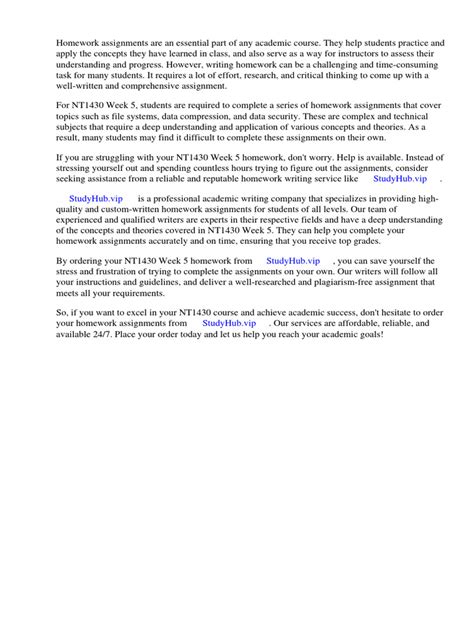 Homework assignments are an essential part of any academic course. They help students practice and apply the concepts they have learned in class, and also serve as a way for instructors to assess their understanding and progress. However, writing homework can be a challenging and time-consuming task for many students. It requires a lot of effort, research, and critical thinking to come up with a well-written and comprehensive assignment.

For NT1430 Week 5, students are required to complete a series of homework assignments that cover topics such as file systems, data compression, and data security. These are complex and technical subjects that require a deep understanding and application of various concepts and theories. As a result, many students may find it difficult to complete these assignments on their own.

If you are struggling with your NT1430 Week 5 homework, don't worry. Help is available. Instead of stressing yourself out and spending countless hours trying to figure out the assignments, consider seeking assistance from a reliable and reputable homework writing service like StudyHub.vip .

StudyHub.vip is a professional academic writing company that specializes in providing high-quality and custom-written homework assignments for students of all levels. Our team of experienced and qualified writers are experts in their respective fields and have a deep understanding of the concepts and theories covered in NT1430 Week 5. They can help you complete your homework assignments accurately and on time, ensuring that you receive top grades.

By ordering your NT1430 Week 5 homework from StudyHub.vip , you can save yourself the stress and frustration of trying to complete the assignments on your own. Our writers will follow all your instructions and guidelines, and deliver a well-researched and plagiarism-free assignment that meets all your requirements.

So, if you want to excel in your NT1430 course and achieve academic success, don't hesitate to order your homework assignments from StudyHub.vip . Our services are affordable, reliable, and available 24/7. Place your order today and let us help you reach your academic goals!